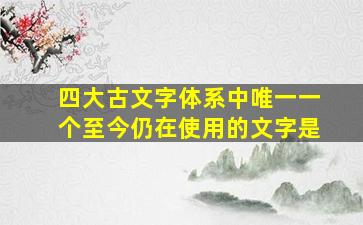 四大古文字体系中唯一一个至今仍在使用的文字是